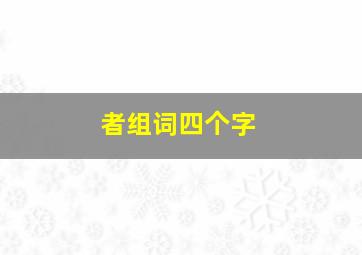 者组词四个字